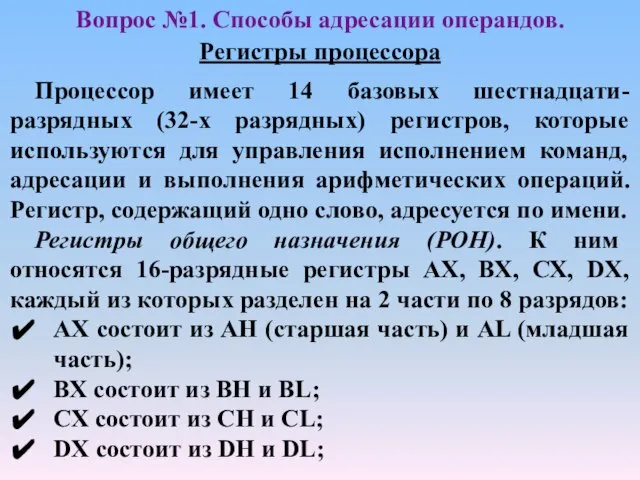 Вопрос №1. Способы адресации операндов.

Регистры процессора

Процессор имеет 14 базовых шестнадцатиразрядных (32-х разрядных) регистров, которые используются для управления исполнением команд, адресации и выполнения арифметических операций. Регистр, содержащий одно слово, адресуется по имени.

Регистры общего назначения (РОН). К ним относятся 16-разрядные регистры AX, BX, CX, DX, каждый из которых разделен на 2 части по 8 разрядов:

✔ AX состоит из AH (старшая часть) и AL (младшая часть);
✔ BX состоит из BH и BL;
✔ CX состоит из CH и CL;
✔ DX состоит из DH и DL;